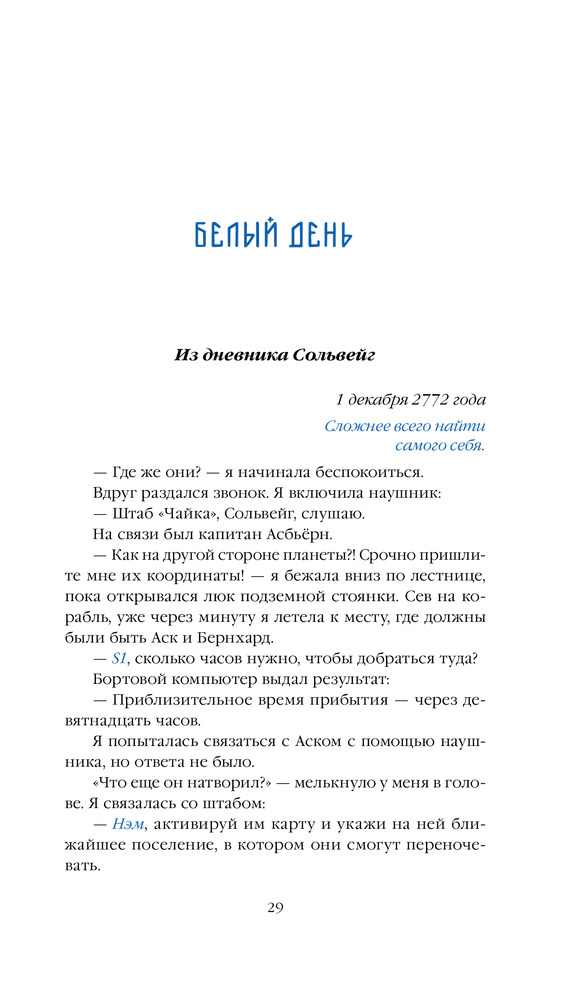 БЕЛЫЙ ДЕНЬ

Из дневника Сольвейг

1 декабря 2772 года

Сложнее всего найти самого себя.

— Где же они? — я начинала беспокоиться.

Вдруг раздался звонок. Я включила наушник:

— Штаб «Чайка», Сольвейг, слушаю.

На связи был капитан Асбьёрн.

— Как на другой стороне планеты?! Срочно пришлите мне их координаты! — я бежала вниз по лестнице, пока открывался люк подземной стоянки. Сев на корабль, уже через минуту я летела к месту, где должны были быть Аск и Бернхард.

— S1, сколько часов нужно, чтобы добраться туда?

Бортовой компьютер выдал результат:

— Приблизительное время прибытия — через девятнадцать часов.

Я попыталась связаться с Аском с помощью наушника, но ответа не было.

«Что еще он натворил?» — мелькнуло у меня в голове. Я связалась со штабом:

— Нэм, активируй им карту и укажи на ней ближайшее поселение, в котором они смогут переночевать.

29